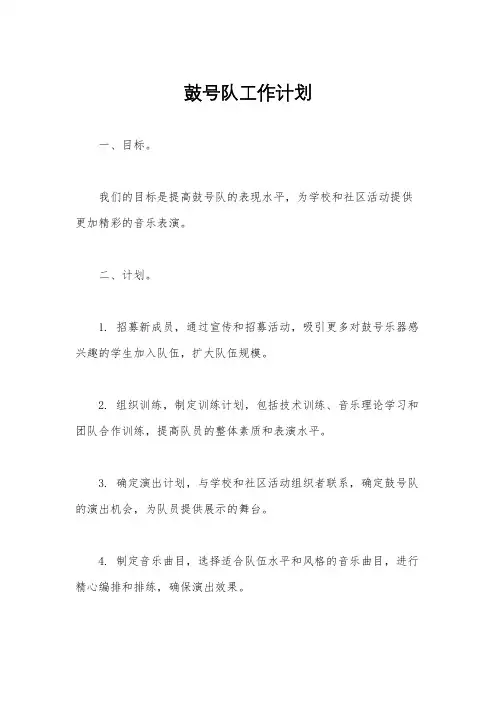 鼓号队工作计划

一、目标。

我们的目标是提高鼓号队的表现水平，为学校和社区活动提供更加精彩的音乐表演。

二、计划。

1. 招募新成员，通过宣传和招募活动，吸引更多对鼓号乐器感兴趣的学生加入队伍，扩大队伍规模。

2. 组织训练，制定训练计划，包括技术训练、音乐理论学习和团队合作训练，提高队员的整体素质和表演水平。

3. 确定演出计划，与学校和社区活动组织者联系，确定鼓号队的演出机会，为队员提供展示的舞台。

4. 制定音乐曲目，选择适合队伍水平和风格的音乐曲目，进行精心编排和排练，确保演出效果。